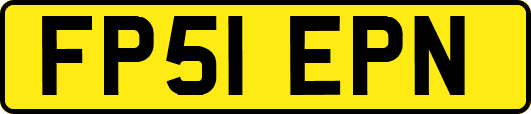 FP51 EPN